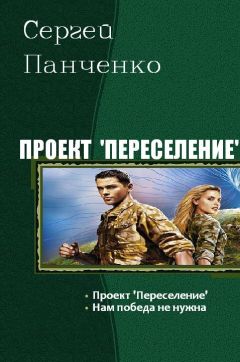 Сергей
Панченко

ПРОЕКТ 'ПЕРЕСЕЛЕНИЕ'

• Проект 'Переселение'
• Нам победа не нужна